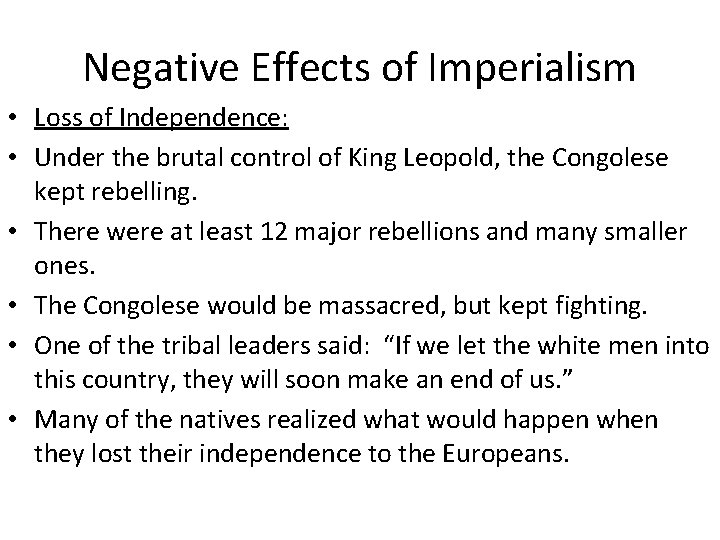 Negative Effects of Imperialism

• Loss of Independence:
• Under the brutal control of King Leopold, the Congolese kept rebelling.
• There were at least 12 major rebellions and many smaller ones.
• The Congolese would be massacred, but kept fighting.
• One of the tribal leaders said: “If we let the white men into this country, they will soon make an end of us.”
• Many of the natives realized what would happen when they lost their independence to the Europeans.